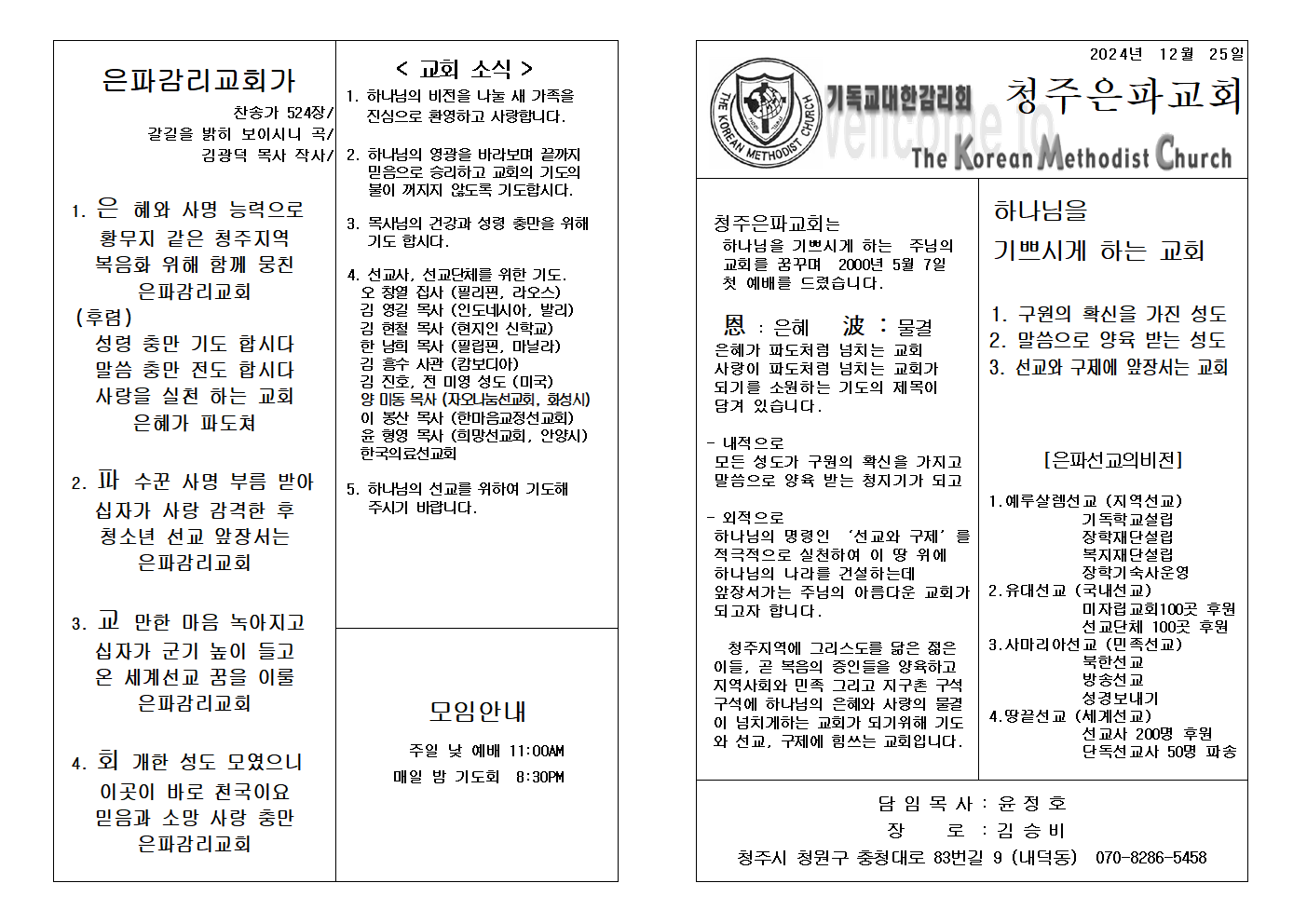 은파감리교회가

찬송가 524장/
갈길을 밝히 보이시니 곡/
김광덕 목사 작사/

1. 은 혜와 사명 능력으로
황무지 같은 청주지역
복음화 위해 함께 뭉친
은파감리교회
(후렴)
성령 충만 기도 합시다
말씀 충만 전도 합시다
사랑을 실천 하는 교회
은혜가 파도쳐

2. 파 수꾼 사명 부름 받아
십자가 사랑 감격한 후
청소년 선교 앞장서는
은파감리교회

3. 교 만한 마음 녹아지고
십자가 군기 높이 들고
온 세계선교 꿈을 이룰
은파감리교회

4. 회 개한 성도 모였으니
이곳이 바로 천국이요
믿음과 소망 사랑 충만
은파감리교회

< 교회 소식 >

1. 하나님의 비전을 나눌 새 가족을 진심으로 환영하고 사랑합니다.

2. 하나님의 영광을 바라보며 끝까지 믿음으로 승리하고 교회의 기도의 불이 꺼지지 않도록 기도합시다.

3. 목사님의 건강과 성령 충만을 위해 기도 합시다.

4. 선교사, 선교단체를 위한 기도.
오 창열 집사 (필리핀, 라오스)
김 영길 목사 (인도네시아, 발리)
김 현철 목사 (현지인 신학교)
한 남희 목사 (필립핀, 마닐라)
김 흥수 사관 (캄보디아)
김 진호, 전 미영 성도 (미국)
양 미동 목사 (자오나눔선교회, 화성시)
이 봉산 목사 (한마음교정선교회)
윤 형영 목사 (희망선교회, 안양시)
한국의료선교회

5. 하나님의 선교를 위하여 기도해 주시기 바랍니다.

모임안내

주일 낮 예배 11:00AM
매일 밤 기도회 8:30PM

2024년 12월 25일

THE KOREAN METHODIST CHURCH
기독교대한감리회
청주은파교회
welcome to
The Korean Methodist Church

청주은파교회는
하나님을 기쁘시게 하는 주님의 교회를 꿈꾸며 2000년 5월 7일 첫 예배를 드렸습니다.

恩 : 은혜 波 : 물결
은혜가 파도처럼 넘치는 교회
사랑이 파도처럼 넘치는 교회가 되기를 소원하는 기도의 제목이 담겨 있습니다.

- 내적으로
모든 성도가 구원의 확신을 가지고 말씀으로 양육 받는 청지기가 되고

- 외적으로
하나님의 명령인 '선교와 구제'를 적극적으로 실천하여 이 땅 위에 하나님의 나라를 건설하는데 앞장서가는 주님의 아름다운 교회가 되고자 합니다.

청주지역에 그리스도를 닮은 젊은 이들, 곧 복음의 증인들을 양육하고 지역사회와 민족 그리고 지구촌 구석 구석에 하나님의 은혜와 사랑의 물결이 넘치게하는 교회가 되기위해 기도와 선교, 구제에 힘쓰는 교회입니다.

하나님을
기쁘시게 하는 교회

1. 구원의 확신을 가진 성도
2. 말씀으로 양육 받는 성도
3. 선교와 구제에 앞장서는 교회

[은파선교의비전]

1.예루살렘선교 (지역선교)
기독학교설립
장학재단설립
복지재단설립
장학기숙사운영
2.유대선교 (국내선교)
미자립교회100곳 후원
선교단체 100곳 후원
3.사마리아선교 (민족선교)
북한선교
방송선교
성경보내기
4.땅끝선교 (세계선교)
선교사 200명 후원
단독선교사 50명 파송

담 임 목 사 : 윤 정 호
장 로 : 김 승 비
청주시 청원구 충청대로 83번길 9 (내덕동) 070-8286-5458